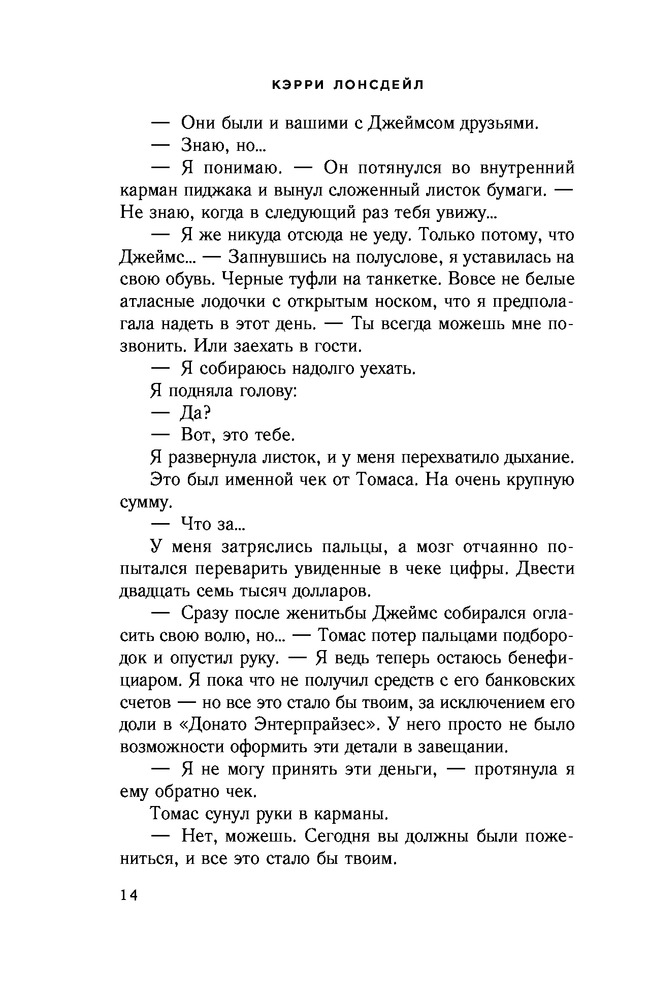 КЭРРИ ЛОНСДЕЙЛ

— Они были и вашими с Джеймсом друзьями.

— Знаю, но...

— Я понимаю. — Он потянулся во внутренний карман пиджака и вынул сложенный листок бумаги. — Не знаю, когда в следующий раз тебя увижу...

— Я же никуда отсюда не уеду. Только потому, что Джеймс... — Запнувшись на полуслове, я уставилась на свою обувь. Черные туфли на танкетке. Вовсе не белые атласные лодочки с открытым носком, что я предполагала надеть в этот день. — Ты всегда можешь мне позвонить. Или заехать в гости.

— Я собираюсь надолго уехать.

Я подняла голову:

— Да?

— Вот, это тебе.

Я развернула листок, и у меня перехватило дыхание. Это был именной чек от Томаса. На очень крупную сумму.

— Что за...

У меня затряслись пальцы, а мозг отчаянно попытался переварить увиденные в чеке цифры. Двести двадцать семь тысяч долларов.

— Сразу после женитьбы Джеймс собирался огласить свою волю, но... — Томас потер пальцами подбородок и опустил руку. — Я ведь теперь остаюсь бенефициаром. Я пока что не получил средств с его банковских счетов — но все это стало бы твоим, за исключением его доли в «Донато Энтерпрайзес». У него просто не было возможности оформить эти детали в завещании.

— Я не могу принять эти деньги, — протянула я ему обратно чек.

Томас сунул руки в карманы.

— Нет, можешь. Сегодня вы должны были пожениться, и все это стало бы твоим.

14